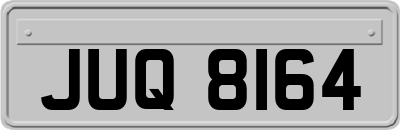 JUQ 8164